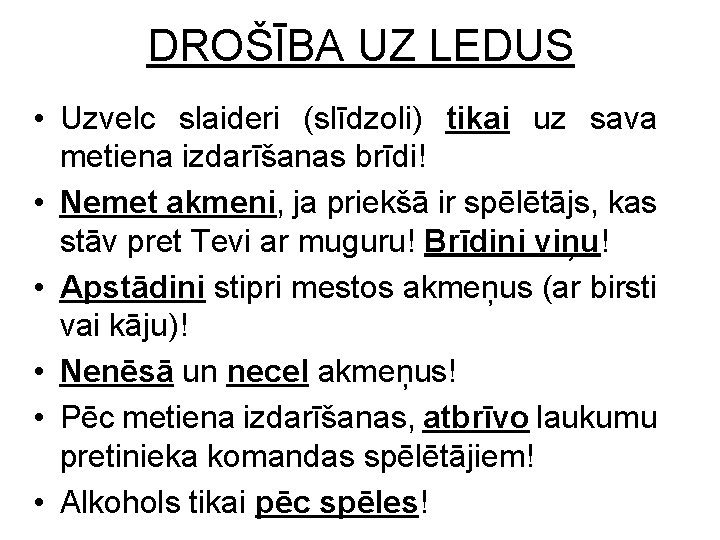 DROŠĪBA UZ LEDUS

• Uzvelc slaideri (slīdzoli) tikai uz sava metiena izdarīšanas brīdi!
• Nemet akmeni, ja priekšā ir spēlētājs, kas stāv pret Tevi ar muguru! Brīdini viņu!
• Apstādini stipri mestos akmeņus (ar birsti vai kāju)!
• Nenēsā un necel akmeņus!
• Pēc metiena izdarīšanas, atbrīvo laukumu pretinieka komandas spēlētājiem!
• Alkohols tikai pēc spēles!